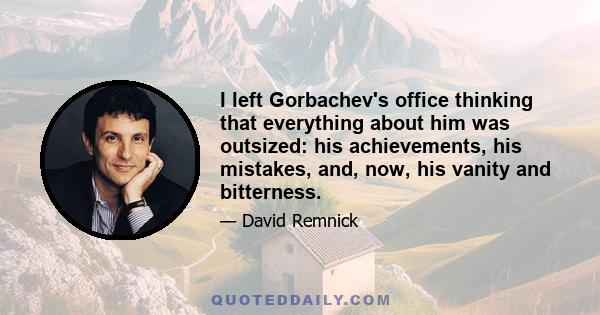 I left Gorbachev's office thinking that everything about him was outsized: his achievements, his mistakes, and, now, his vanity and bitterness.

— David Remnick

QUOTEDDAILY.COM